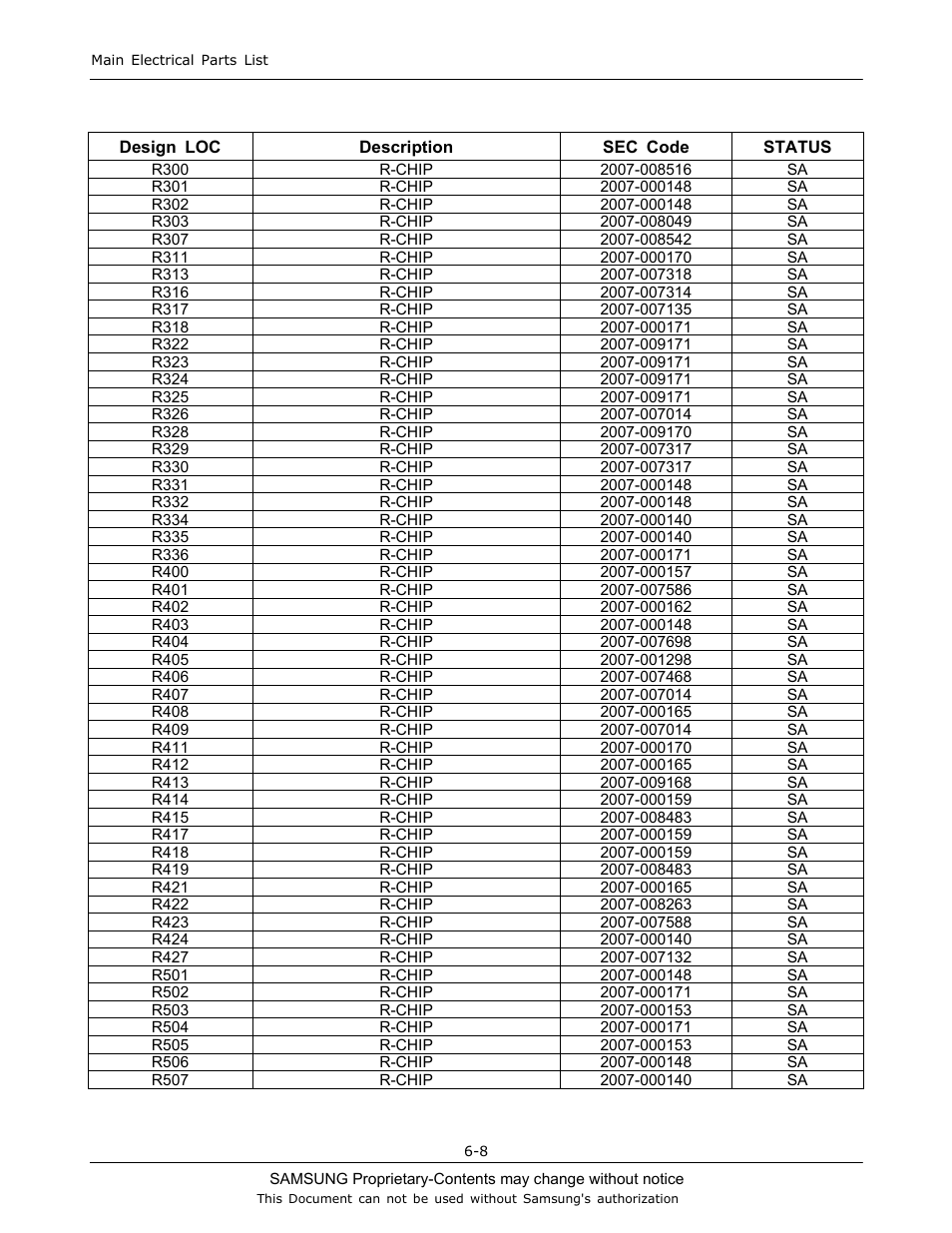 Main Electrical Parts List

| Design LOC | Description | SEC Code | STATUS |
|---|---|---|---|
| R300 | R-CHIP | 2007-008516 | SA |
| R301 | R-CHIP | 2007-000148 | SA |
| R302 | R-CHIP | 2007-000148 | SA |
| R303 | R-CHIP | 2007-008049 | SA |
| R307 | R-CHIP | 2007-008542 | SA |
| R311 | R-CHIP | 2007-000170 | SA |
| R313 | R-CHIP | 2007-007318 | SA |
| R316 | R-CHIP | 2007-007314 | SA |
| R317 | R-CHIP | 2007-007135 | SA |
| R318 | R-CHIP | 2007-000171 | SA |
| R322 | R-CHIP | 2007-009171 | SA |
| R323 | R-CHIP | 2007-009171 | SA |
| R324 | R-CHIP | 2007-009171 | SA |
| R325 | R-CHIP | 2007-009171 | SA |
| R326 | R-CHIP | 2007-007014 | SA |
| R328 | R-CHIP | 2007-009170 | SA |
| R329 | R-CHIP | 2007-007317 | SA |
| R330 | R-CHIP | 2007-007317 | SA |
| R331 | R-CHIP | 2007-000148 | SA |
| R332 | R-CHIP | 2007-000148 | SA |
| R334 | R-CHIP | 2007-000140 | SA |
| R335 | R-CHIP | 2007-000140 | SA |
| R336 | R-CHIP | 2007-000171 | SA |
| R400 | R-CHIP | 2007-000157 | SA |
| R401 | R-CHIP | 2007-007586 | SA |
| R402 | R-CHIP | 2007-000162 | SA |
| R403 | R-CHIP | 2007-000148 | SA |
| R404 | R-CHIP | 2007-007698 | SA |
| R405 | R-CHIP | 2007-001298 | SA |
| R406 | R-CHIP | 2007-007468 | SA |
| R407 | R-CHIP | 2007-007014 | SA |
| R408 | R-CHIP | 2007-000165 | SA |
| R409 | R-CHIP | 2007-007014 | SA |
| R411 | R-CHIP | 2007-000170 | SA |
| R412 | R-CHIP | 2007-000165 | SA |
| R413 | R-CHIP | 2007-009168 | SA |
| R414 | R-CHIP | 2007-000159 | SA |
| R415 | R-CHIP | 2007-008483 | SA |
| R417 | R-CHIP | 2007-000159 | SA |
| R418 | R-CHIP | 2007-000159 | SA |
| R419 | R-CHIP | 2007-008483 | SA |
| R421 | R-CHIP | 2007-000165 | SA |
| R422 | R-CHIP | 2007-008263 | SA |
| R423 | R-CHIP | 2007-007588 | SA |
| R424 | R-CHIP | 2007-000140 | SA |
| R427 | R-CHIP | 2007-007132 | SA |
| R501 | R-CHIP | 2007-000148 | SA |
| R502 | R-CHIP | 2007-000171 | SA |
| R503 | R-CHIP | 2007-000153 | SA |
| R504 | R-CHIP | 2007-000171 | SA |
| R505 | R-CHIP | 2007-000153 | SA |
| R506 | R-CHIP | 2007-000148 | SA |
| R507 | R-CHIP | 2007-000140 | SA |

6-8

SAMSUNG Proprietary-Contents may change without notice
This Document can not be used without Samsung's authorization